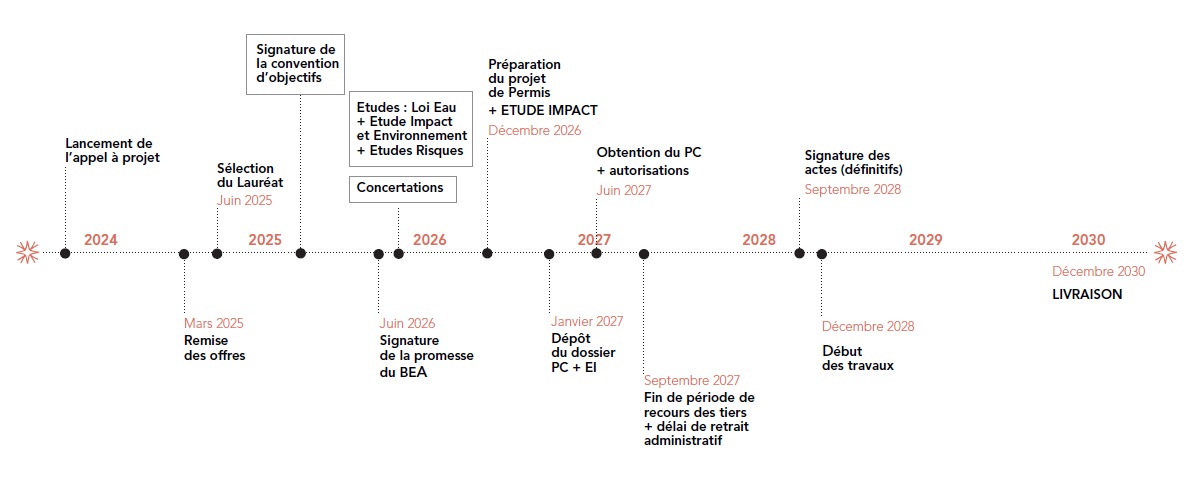 Lancement de l'appel à projet

Sélection du Lauréat
Juin 2025

Signature de la convention d'objectifs

Etudes : Loi Eau + Etude Impact et Environnement + Etudes Risques

Concertations

Préparation du projet de Permis + ETUDE IMPACT
Décembre 2026

Obtention du PC + autorisations
Juin 2027

Signature des actes (définitifs)
Septembre 2028

2024
2025
2026
2027
2028
2029
2030

Mars 2025
Remise des offres

Juin 2026
Signature de la promesse du BEA

Janvier 2027
Dépôt du dossier PC + EI

Septembre 2027
Fin de période de recours des tiers + délai de retrait administratif

Décembre 2028
Début des travaux

Décembre 2030
LIVRAISON